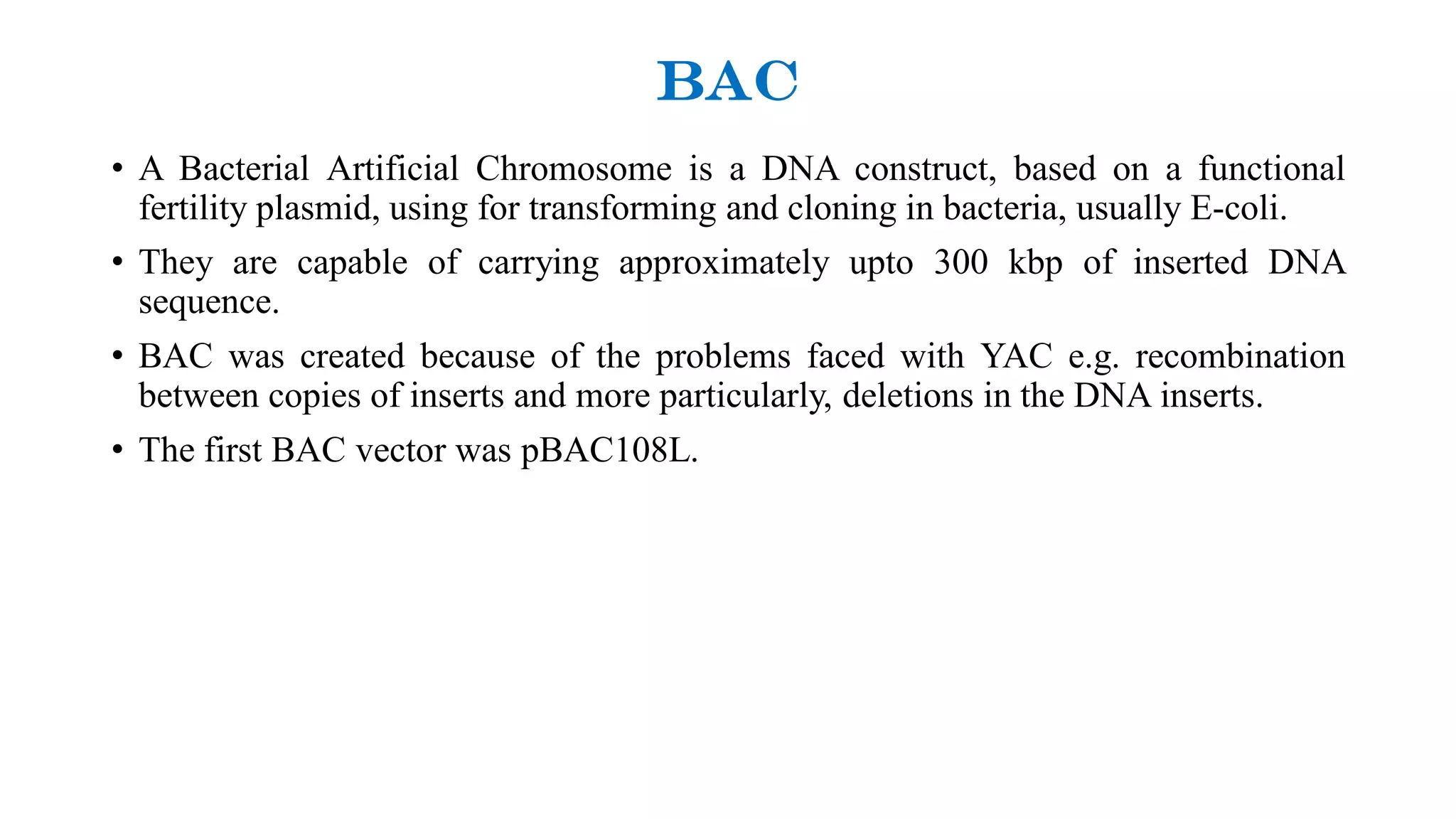 BAC

• A Bacterial Artificial Chromosome is a DNA construct, based on a functional fertility plasmid, using for transforming and cloning in bacteria, usually E-coli.

• They are capable of carrying approximately upto 300 kbp of inserted DNA sequence.

• BAC was created because of the problems faced with YAC e.g. recombination between copies of inserts and more particularly, deletions in the DNA inserts.

• The first BAC vector was pBAC108L.